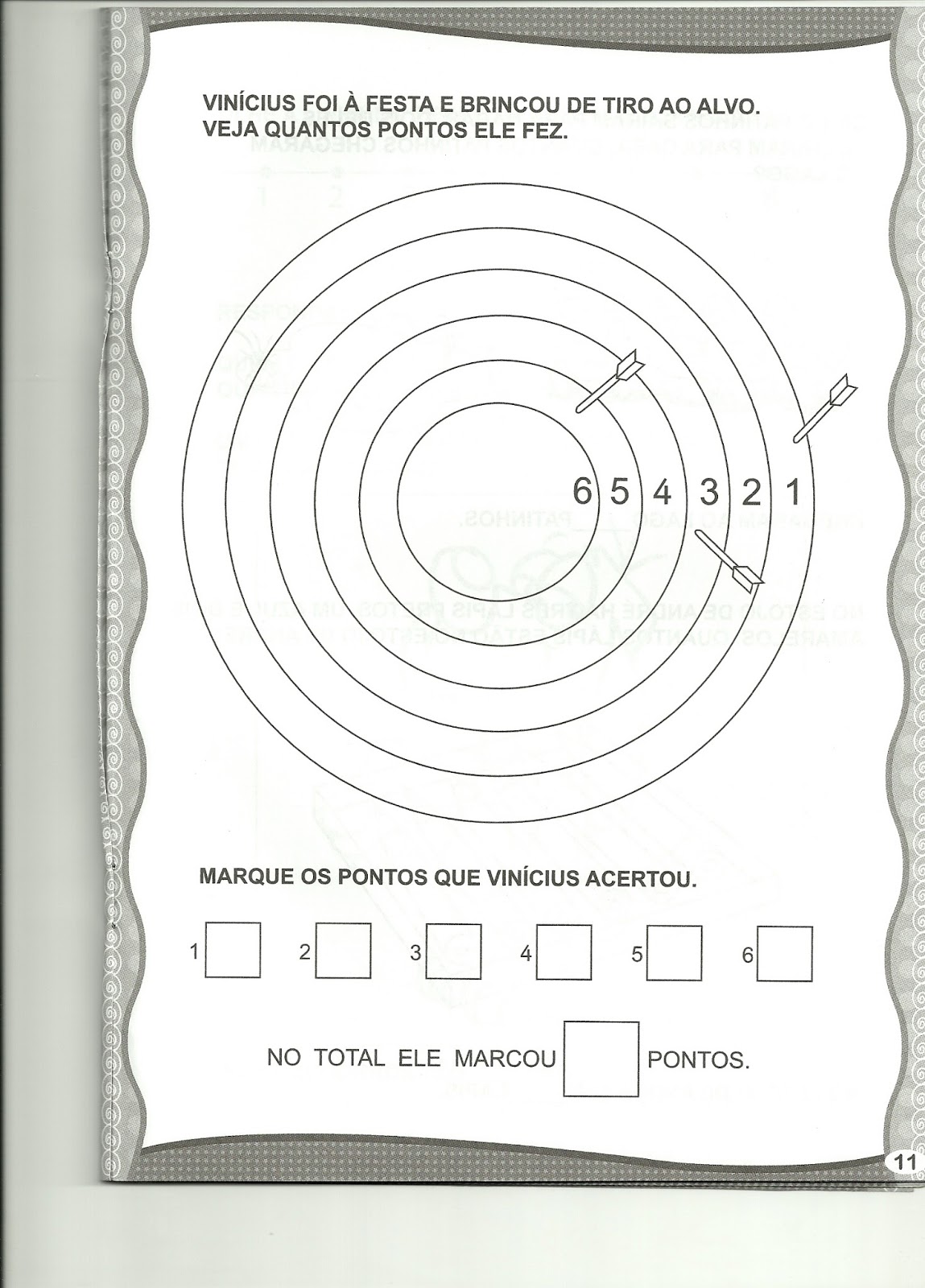 VINÍCIUS FOI À FESTA E BRINCOU DE TIRO AO ALVO.
VEJA QUANTOS PONTOS ELE FEZ.

6 5 4 3 2 1

MARQUE OS PONTOS QUE VINÍCIUS ACERTOU.

1 2 3 4 5 6

NO TOTAL ELE MARCOU PONTOS.

11